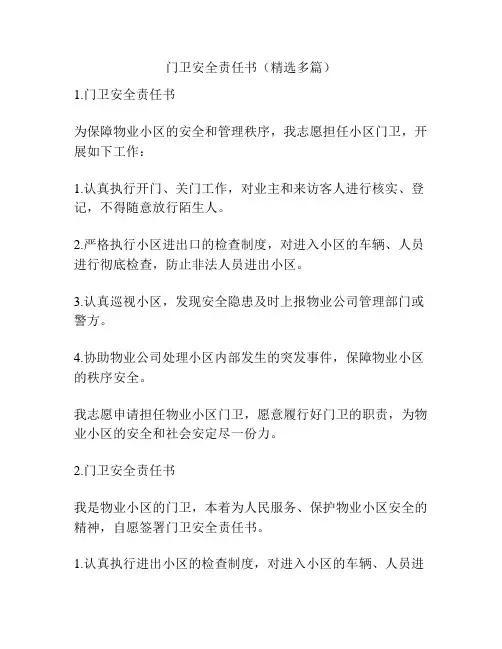 门卫安全责任书（精选多篇）

1.门卫安全责任书

为保障物业小区的安全和管理秩序，我志愿担任小区门卫，开展如下工作：

1.认真执行开门、关门工作，对业主和来访客人进行核实、登记，不得随意放行陌生人。

2.严格执行小区进出口的检查制度，对进入小区的车辆、人员进行彻底检查，防止非法人员进出小区。

3.认真巡视小区，发现安全隐患及时上报物业公司管理部门或警方。

4.协助物业公司处理小区内部发生的突发事件，保障物业小区的秩序安全。

我志愿申请担任物业小区门卫，愿意履行好门卫的职责，为物业小区的安全和社会安定尽一份力。

2.门卫安全责任书

我是物业小区的门卫，本着为人民服务、保护物业小区安全的精神，自愿签署门卫安全责任书。

1.认真执行进出小区的检查制度，对进入小区的车辆、人员进